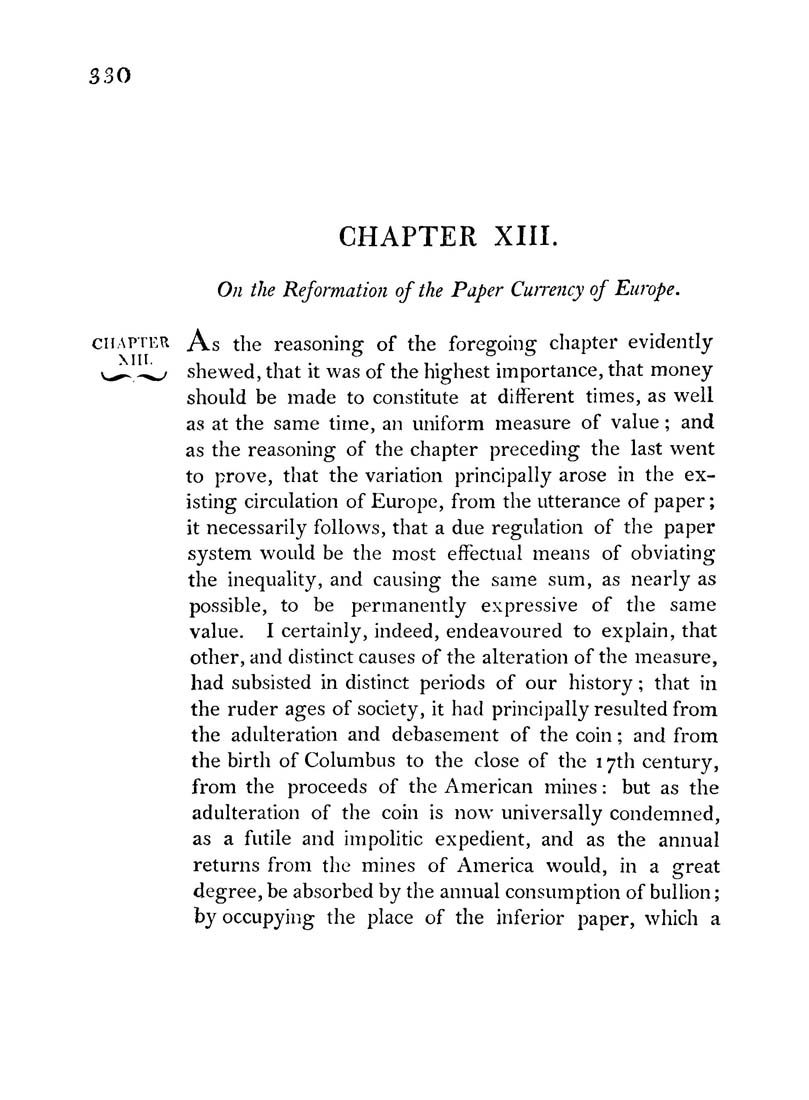 330

CHAPTER XIII.

On the Reformation of the Paper Currency of Europe.

CHAPTER XIII.

As the reasoning of the foregoing chapter evidently shewed, that it was of the highest importance, that money should be made to constitute at different times, as well as at the same time, an uniform measure of value; and as the reasoning of the chapter preceding the last went to prove, that the variation principally arose in the existing circulation of Europe, from the utterance of paper; it necessarily follows, that a due regulation of the paper system would be the most effectual means of obviating the inequality, and causing the same sum, as nearly as possible, to be permanently expressive of the same value. I certainly, indeed, endeavoured to explain, that other, and distinct causes of the alteration of the measure, had subsisted in distinct periods of our history; that in the ruder ages of society, it had principally resulted from the adulteration and debasement of the coin; and from the birth of Columbus to the close of the 17th century, from the proceeds of the American mines: but as the adulteration of the coin is now universally condemned, as a futile and impolitic expedient, and as the annual returns from the mines of America would, in a great degree, be absorbed by the annual consumption of bullion; by occupying the place of the inferior paper, which a